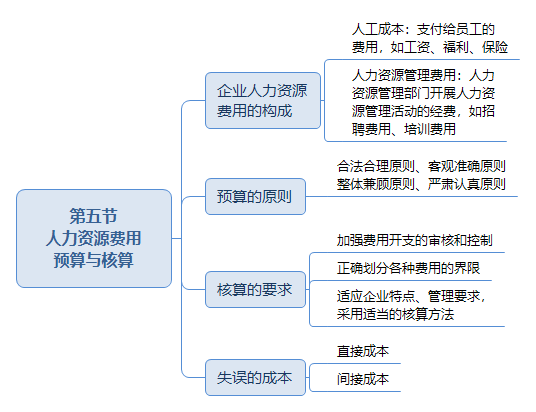 第五节
人力资源费用
预算与核算

企业人力资源费用的构成

人工成本：支付给员工的费用，如工资、福利、保险

人力资源管理费用：人力资源管理部门开展人力资源管理活动的经费，如招聘费用、培训费用

预算的原则

合法合理原则、客观准确原则
整体兼顾原则、严肃认真原则

核算的要求

加强费用开支的审核和控制

正确划分各种费用的界限

适应企业特点、管理要求，采用适当的核算方法

失误的成本

直接成本

间接成本